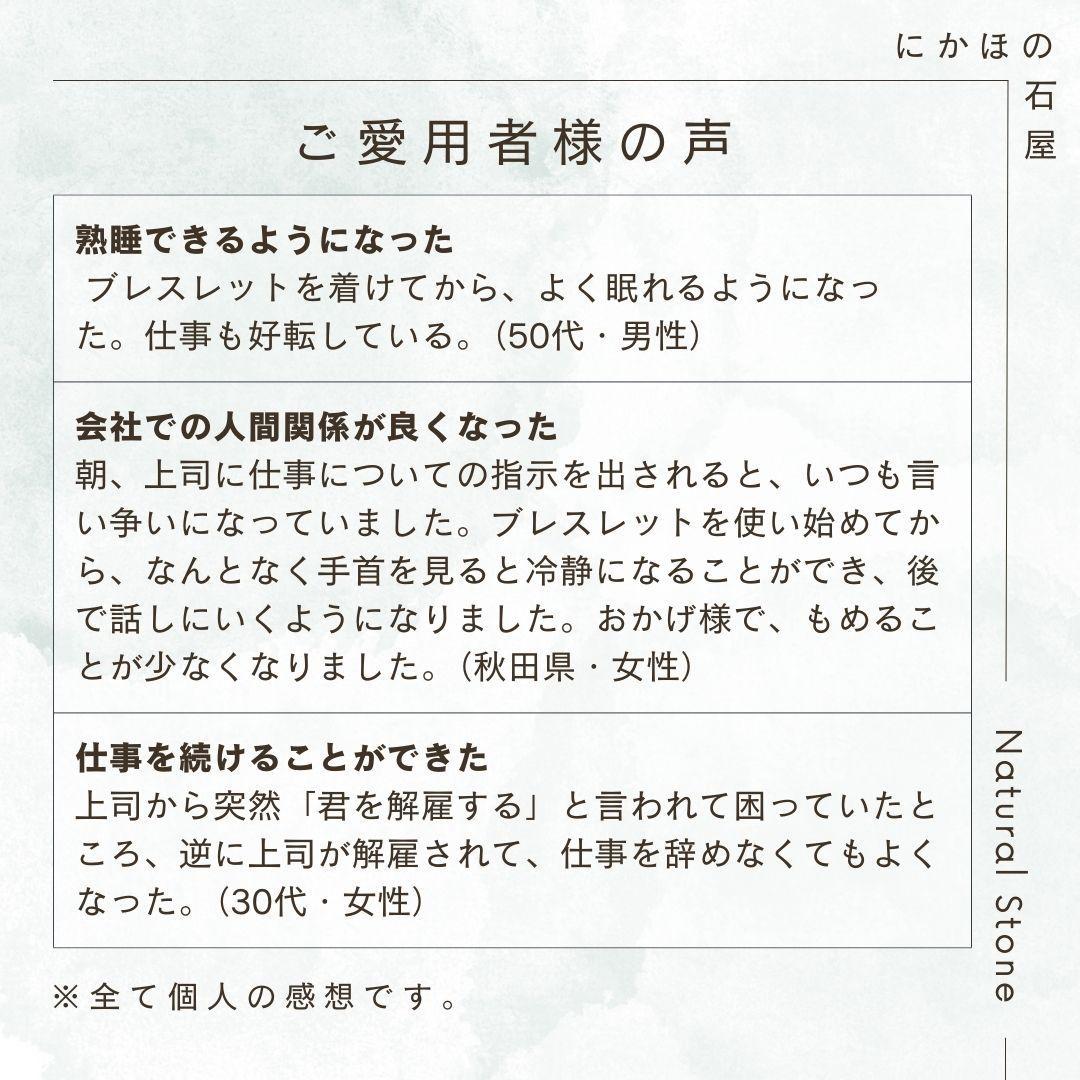 にかほの石屋

ご愛用者様の声

熟睡できるようになった
ブレスレットを着けてから、よく眠れるようになった。仕事も好転している。(50代・男性)

会社での人間関係が良くなった
朝、上司に仕事についての指示を出されると、いつも言い争いになっていました。ブレスレットを使い始めてから、なんとなく手首を見ると冷静になることができ、後で話しにいくようになりました。おかげ様で、もめることが少なくなりました。(秋田県・女性)

仕事を続けることができた
上司から突然「君を解雇する」と言われて困っていたところ、逆に上司が解雇されて、仕事を辞めなくてもよくなった。(30代・女性)

※全て個人の感想です。

Natural Stone